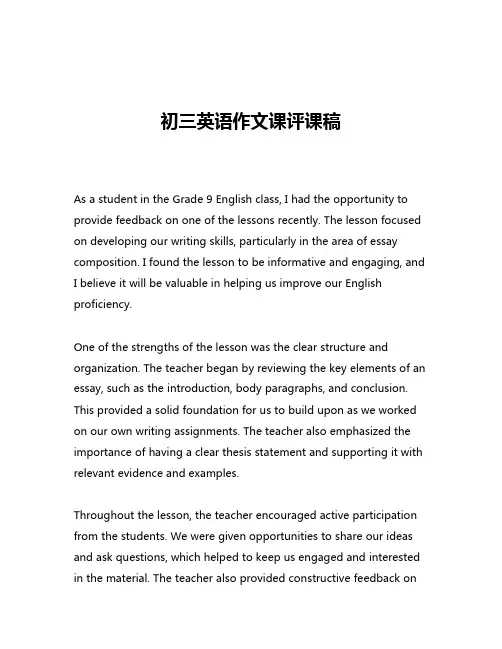 初三英语作文课评课稿

As a student in the Grade 9 English class, I had the opportunity to provide feedback on one of the lessons recently. The lesson focused on developing our writing skills, particularly in the area of essay composition. I found the lesson to be informative and engaging, and I believe it will be valuable in helping us improve our English proficiency.

One of the strengths of the lesson was the clear structure and organization. The teacher began by reviewing the key elements of an essay, such as the introduction, body paragraphs, and conclusion. This provided a solid foundation for us to build upon as we worked on our own writing assignments. The teacher also emphasized the importance of having a clear thesis statement and supporting it with relevant evidence and examples.

Throughout the lesson, the teacher encouraged active participation from the students. We were given opportunities to share our ideas and ask questions, which helped to keep us engaged and interested in the material. The teacher also provided constructive feedback on